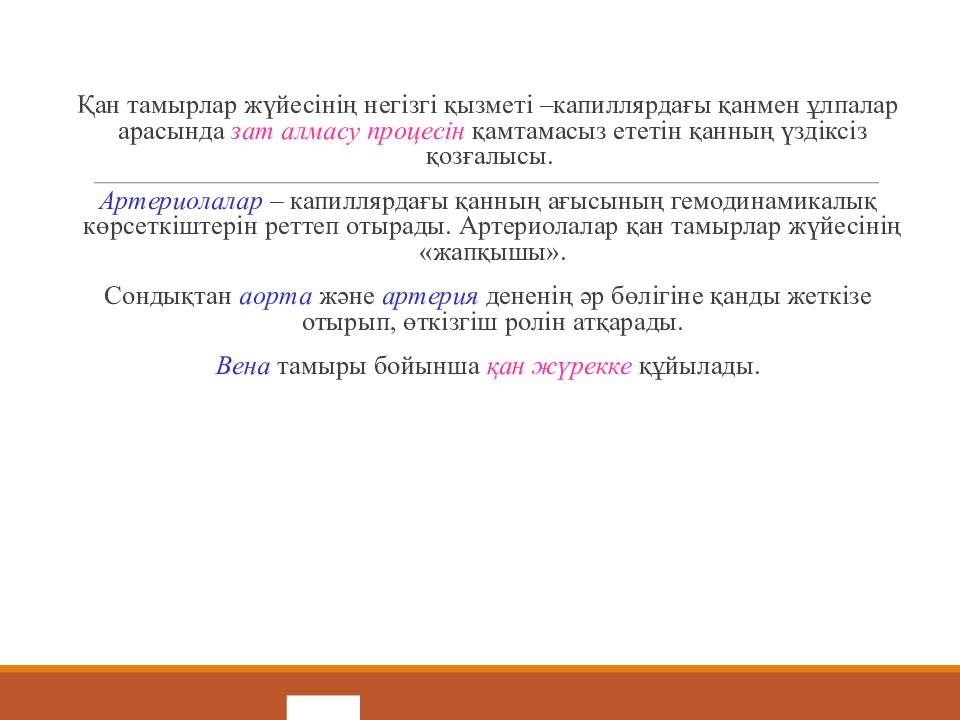 Қан тамырлар жүйесінің негізгі қызметі –капиллярдағы қанмен ұлпалар арасында зат алмасу процесін қамтамасыз ететін қанның үздіксіз қозғалысы.

Артериолалар – капиллярдағы қанның ағысының гемодинамикалық көрсеткіштерін реттеп отырады. Артериолалар қан тамырлар жүйесінің «жапқышы».

Сондықтан аорта және артерия дененің әр бөлігіне қанды жеткізе отырып, өткізгіш ролін атқарады.

Вена тамыры бойынша қан жүрекке құйылады.